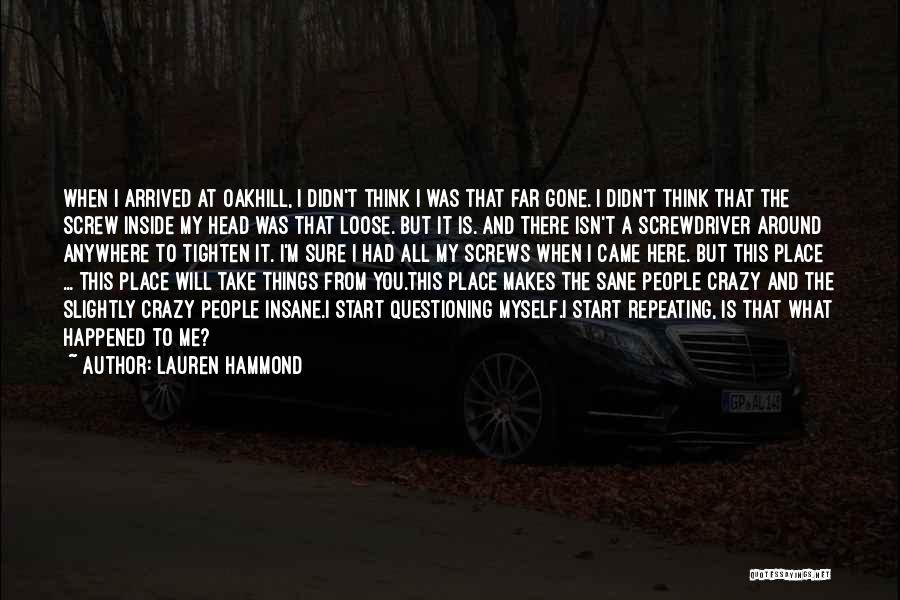 WHEN I ARRIVED AT OAKHILL, I DIDN'T THINK I WAS THAT FAR GONE. I DIDN'T THINK THAT THE SCREW INSIDE MY HEAD WAS THAT LOOSE. BUT IT IS. AND THERE ISN'T A SCREWDRIVER AROUND ANYWHERE TO TIGHTEN IT. I'M SURE I HAD ALL MY SCREWS WHEN I CAME HERE. BUT THIS PLACE ... THIS PLACE WILL TAKE THINGS FROM YOU.THIS PLACE MAKES THE SANE PEOPLE CRAZY AND THE SLIGHTLY CRAZY PEOPLE INSANE.I START QUESTIONING MYSELF.I START REPEATING, IS THAT WHAT HAPPENED TO ME?

~ AUTHOR: LAUREN HAMMOND

GP AL 14

QUOTESSAYINGS.NET